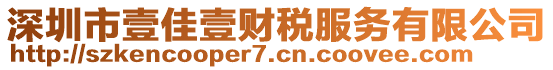 深圳市壹佳壹财税服务有限公司
http://szkencooper7.cn.coovee.com